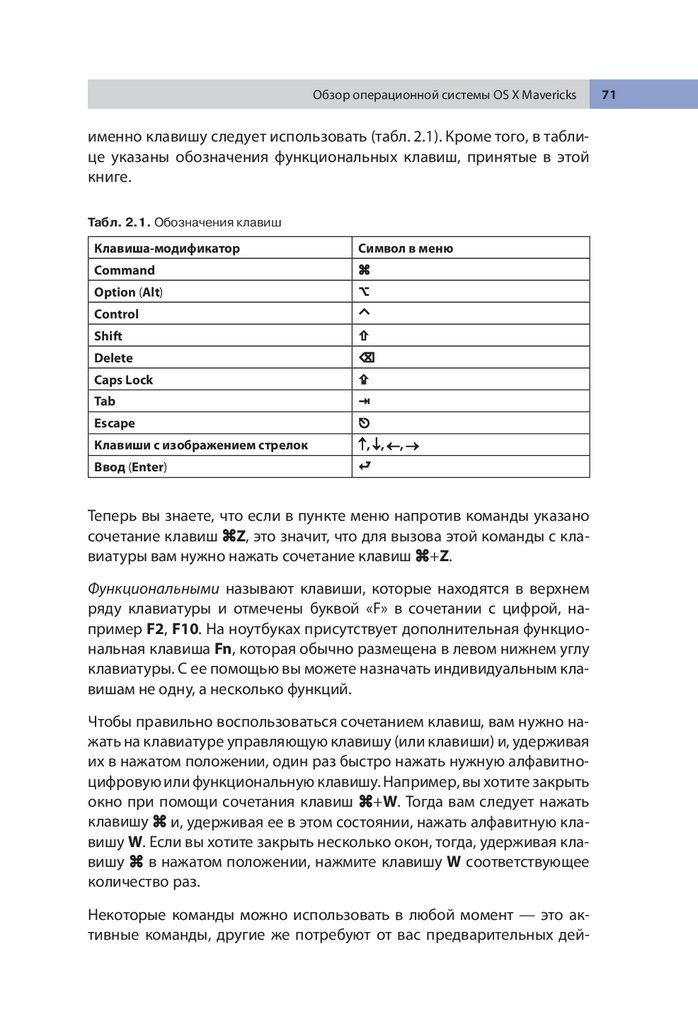 Обзор операционной системы OS X Mavericks 71

именно клавишу следует использовать (табл. 2.1). Кроме того, в таблице указаны обозначения функциональных клавиш, принятые в этой книге.

Табл. 2.1. Обозначения клавиш

| Клавиша-модификатор | Символ в меню |
|---|---|
| Command | ⌘ |
| Option (Alt) | ⌥ |
| Control | ^ |
| Shift | ⇧ |
| Delete | ⌫ |
| Caps Lock | ⇪ |
| Tab | ⇥ |
| Escape | ⎋ |
| Клавиши с изображением стрелок | ↑, ↓, ←, → |
| Ввод (Enter) | ↩ |

Теперь вы знаете, что если в пункте меню напротив команды указано сочетание клавиш ⌘Z, это значит, что для вызова этой команды с клавиатуры вам нужно нажать сочетание клавиш ⌘+Z.

Функциональными называют клавиши, которые находятся в верхнем ряду клавиатуры и отмечены буквой «F» в сочетании с цифрой, например F2, F10. На ноутбуках присутствует дополнительная функциональная клавиша Fn, которая обычно размещена в левом нижнем углу клавиатуры. С ее помощью вы можете назначать индивидуальным клавишам не одну, а несколько функций.

Чтобы правильно воспользоваться сочетанием клавиш, вам нужно нажать на клавиатуре управляющую клавишу (или клавиши) и, удерживая их в нажатом положении, один раз быстро нажать нужную алфавитно-цифровую или функциональную клавишу. Например, вы хотите закрыть окно при помощи сочетания клавиш ⌘+W. Тогда вам следует нажать клавишу ⌘ и, удерживая ее в этом состоянии, нажать алфавитную клавишу W. Если вы хотите закрыть несколько окон, тогда, удерживая клавишу ⌘ в нажатом положении, нажмите клавишу W соответствующее количество раз.

Некоторые команды можно использовать в любой момент — это активные команды, другие же потребуют от вас предварительных дей-